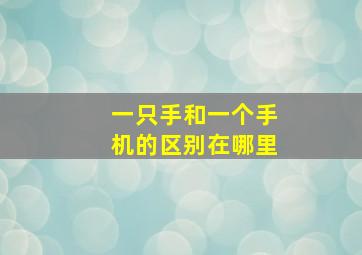 一只手和一个手机的区别在哪里